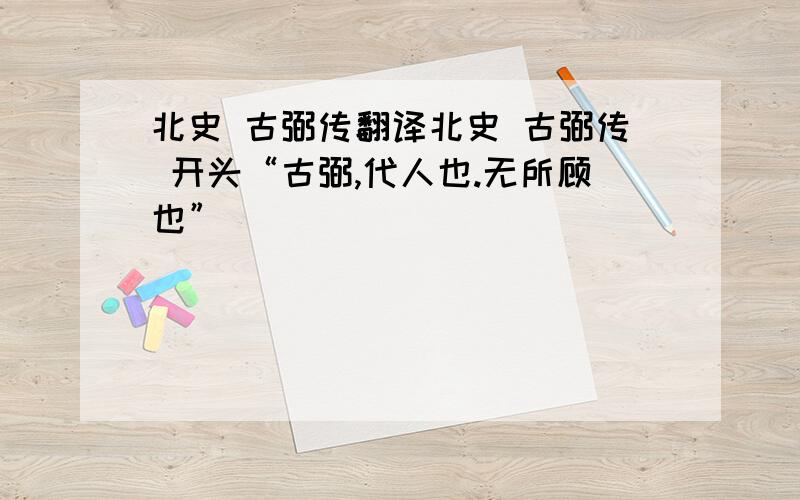 北史 古弼传翻译北史 古弼传 开头“古弼,代人也.无所顾也”